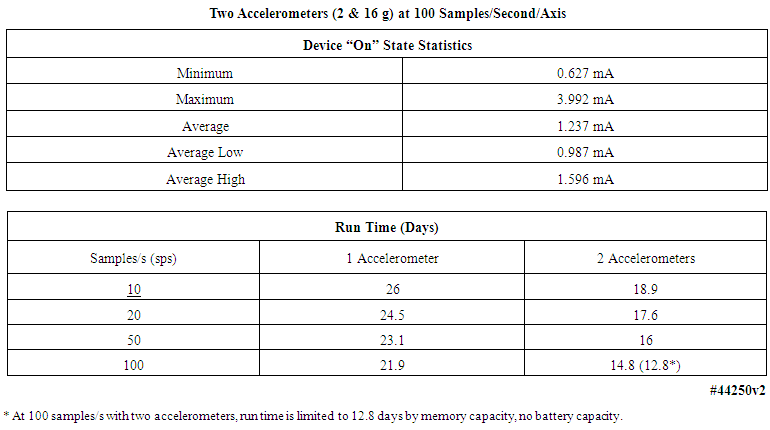 Two Accelerometers (2 & 16 g) at 100 Samples/Second/Axis

| Device "On" State Statistics | |
|---|---|
| Minimum | 0.627 mA |
| Maximum | 3.992 mA |
| Average | 1.237 mA |
| Average Low | 0.987 mA |
| Average High | 1.596 mA |

| Run Time (Days) | | |
|---|---|---|
| Samples/s (sps) | 1 Accelerometer | 2 Accelerometers |
| 10 | 26 | 18.9 |
| 20 | 24.5 | 17.6 |
| 50 | 23.1 | 16 |
| 100 | 21.9 | 14.8 (12.8*) |

#44250v2

* At 100 samples/s with two accelerometers, run time is limited to 12.8 days by memory capacity, no battery capacity.